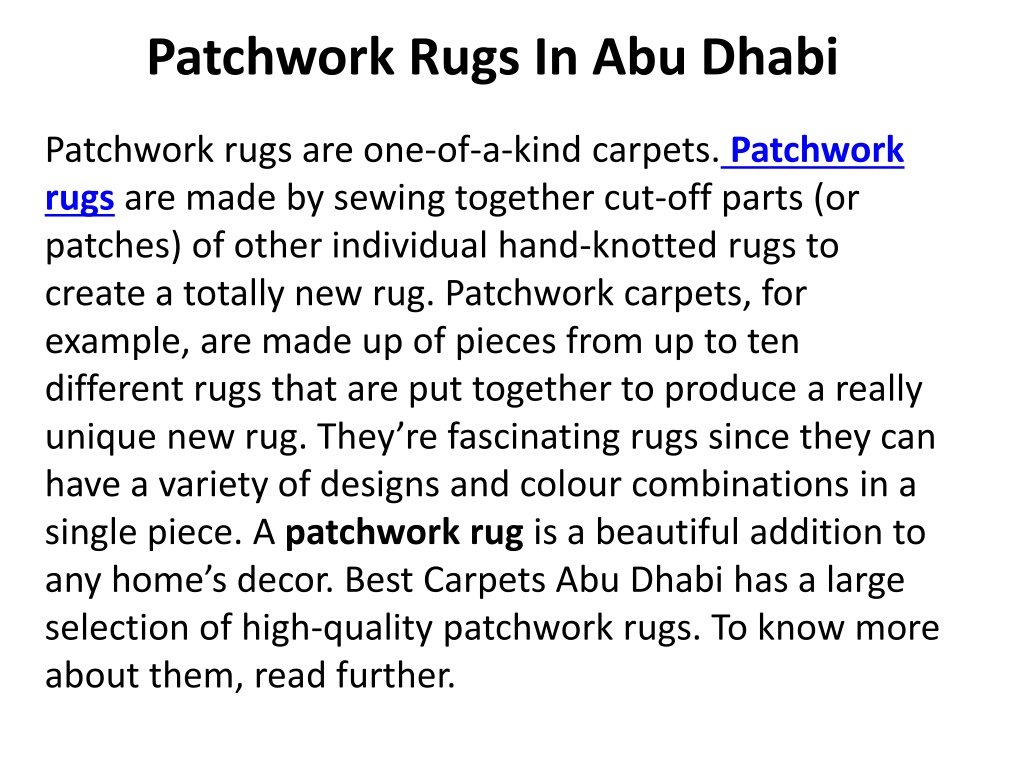 Patchwork Rugs In Abu Dhabi

Patchwork rugs are one-of-a-kind carpets. Patchwork rugs are made by sewing together cut-off parts (or patches) of other individual hand-knotted rugs to create a totally new rug. Patchwork carpets, for example, are made up of pieces from up to ten different rugs that are put together to produce a really unique new rug. They’re fascinating rugs since they can have a variety of designs and colour combinations in a single piece. A patchwork rug is a beautiful addition to any home’s decor. Best Carpets Abu Dhabi has a large selection of high-quality patchwork rugs. To know more about them, read further.